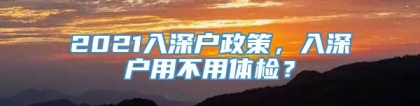 2021入深户政策，入深户用不用体检？